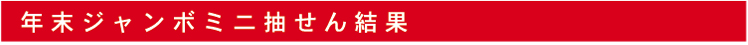 年末ジャンボミニ抽せん結果